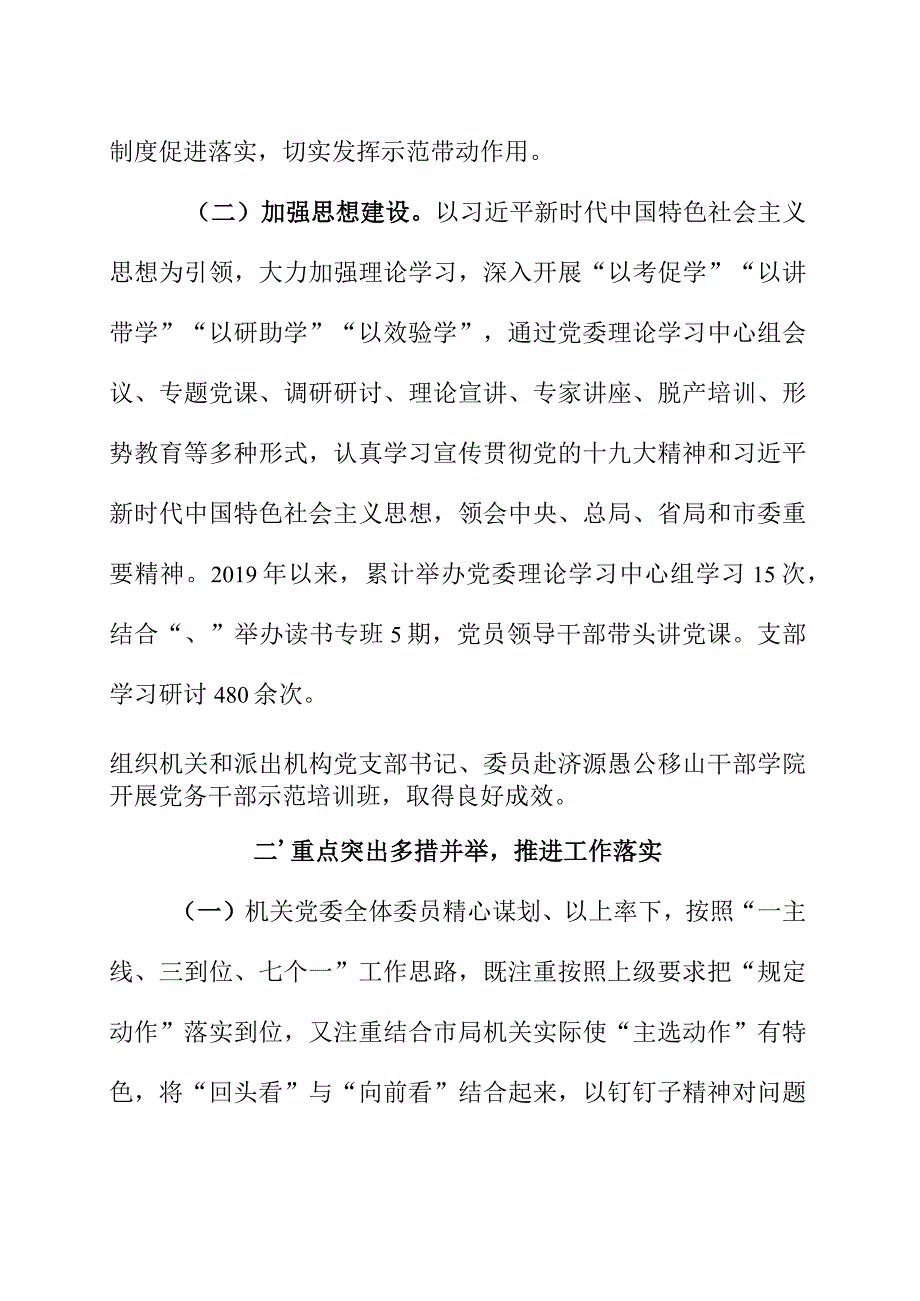 制度促进落实，切实发挥示范带动作用。

（二）加强思想建设。以习近平新时代中国特色社会主义思想为引领，大力加强理论学习，深入开展“以考促学”“以讲带学”“以研助学”“以效验学”，通过党委理论学习中心组会议、专题党课、调研研讨、理论宣讲、专家讲座、脱产培训、形势教育等多种形式，认真学习宣传贯彻党的十九大精神和习近平新时代中国特色社会主义思想，领会中央、总局、省局和市委重要精神。2019年以来，累计举办党委理论学习中心组学习15次，结合“、”举办读书专班5期，党员领导干部带头讲党课。支部学习研讨480余次。

组织机关和派出机构党支部书记、委员赴济源愚公移山干部学院开展党务干部示范培训班，取得良好成效。

二’重点突出多措并举，推进工作落实

（一）机关党委全体委员精心谋划、以上率下，按照“一主线、三到位、七个一”工作思路，既注重按照上级要求把“规定动作”落实到位，又注重结合市局机关实际使“主选动作”有特色，将“回头看”与“向前看”结合起来，以钉钉子精神对问题